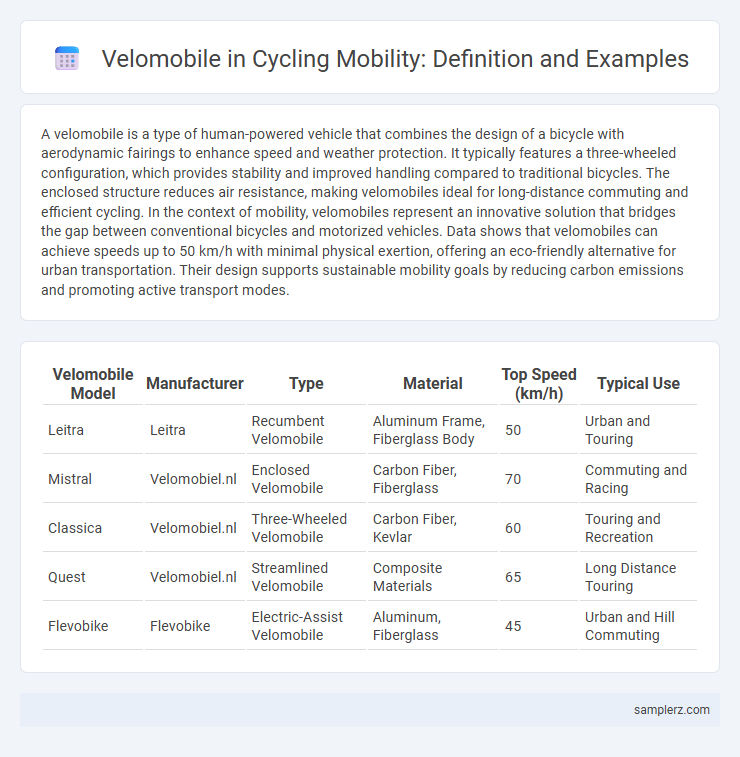 Velomobile in Cycling Mobility: Definition and Examples

A velomobile is a type of human-powered vehicle that combines the design of a bicycle with aerodynamic fairings to enhance speed and weather protection. It typically features a three-wheeled configuration, which provides stability and improved handling compared to traditional bicycles. The enclosed structure reduces air resistance, making velomobiles ideal for long-distance commuting and efficient cycling. In the context of mobility, velomobiles represent an innovative solution that bridges the gap between conventional bicycles and motorized vehicles. Data shows that velomobiles can achieve speeds up to 50 km/h with minimal physical exertion, offering an eco-friendly alternative for urban transportation. Their design supports sustainable mobility goals by reducing carbon emissions and promoting active transport modes.

| Velomobile Model | Manufacturer | Type | Material | Top Speed (km/h) | Typical Use |
|---|---|---|---|---|---|
| Leitra | Leitra | Recumbent Velomobile | Aluminum Frame, Fiberglass Body | 50 | Urban and Touring |
| Mistral | Velomobiel.nl | Enclosed Velomobile | Carbon Fiber, Fiberglass | 70 | Commuting and Racing |
| Classica | Velomobiel.nl | Three-Wheeled Velomobile | Carbon Fiber, Kevlar | 60 | Touring and Recreation |
| Quest | Velomobiel.nl | Streamlined Velomobile | Composite Materials | 65 | Long Distance Touring |
| Flevobike | Flevobike | Electric-Assist Velomobile | Aluminum, Fiberglass | 45 | Urban and Hill Commuting |

samplerz.com